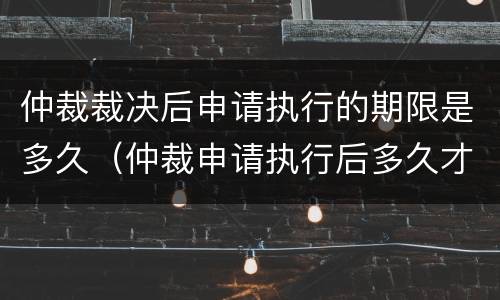 仲裁裁决后申请执行的期限是多久（仲裁申请执行后多久才